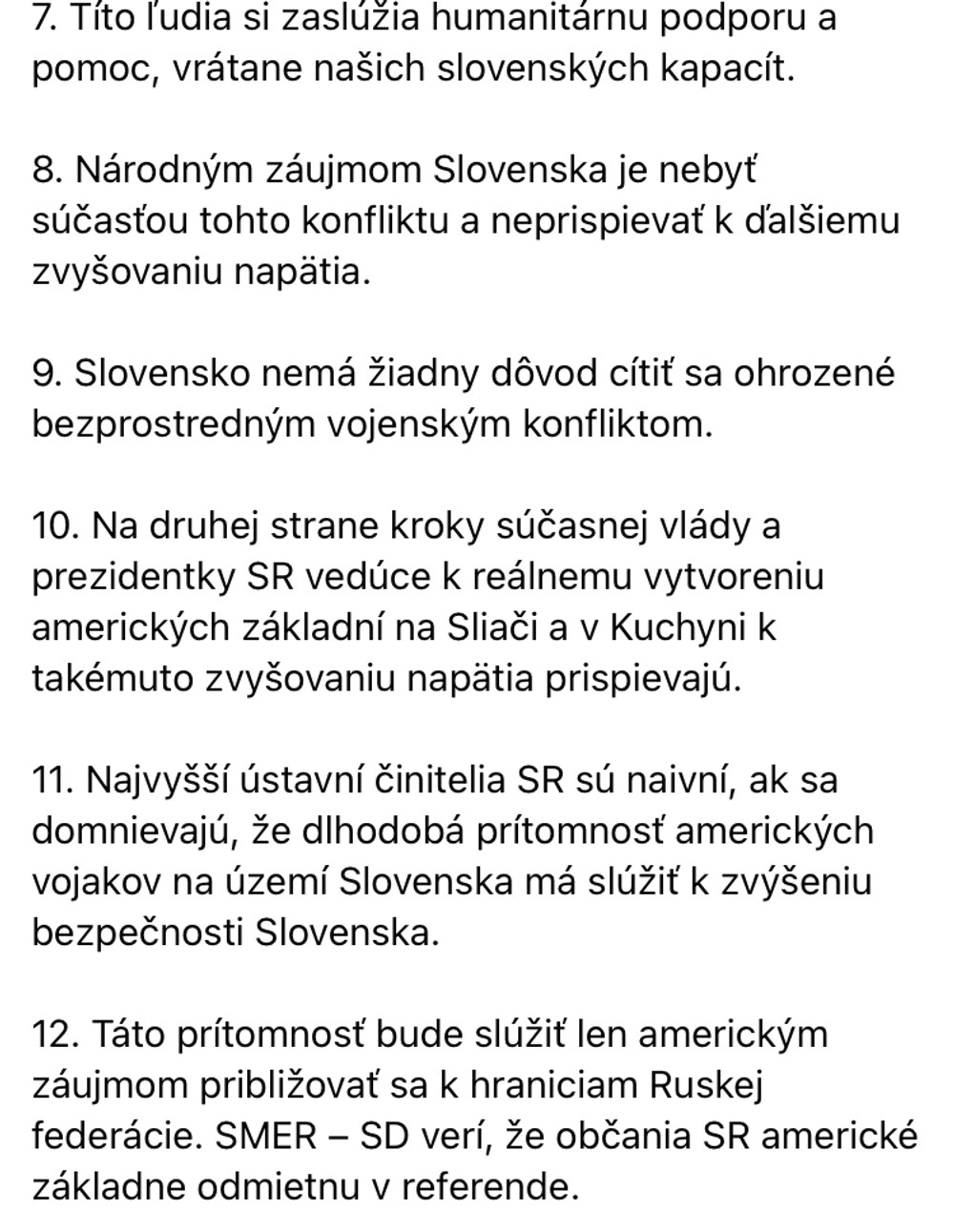 7. Títo ľudia si zaslúžia humanitárnu podporu a pomoc, vrátane našich slovenských kapacít.

8. Národným záujmom Slovenska je nebyť súčasťou tohto konfliktu a neprispievať k ďalšiemu zvyšovaniu napätia.

9. Slovensko nemá žiadny dôvod cítiť sa ohrozené bezprostredným vojenským konfliktom.

10. Na druhej strane kroky súčasnej vlády a prezidentky SR vedúce k reálnemu vytvoreniu amerických základní na Sliači a v Kuchyni k takémuto zvyšovaniu napätia prispievajú.

11. Najvyšší ústavní činitelia SR sú naivní, ak sa domnievajú, že dlhodobá prítomnosť amerických vojakov na území Slovenska má slúžiť k zvýšeniu bezpečnosti Slovenska.

12. Táto prítomnosť bude slúžiť len americkým záujmom približovať sa k hraniciam Ruskej federácie. SMER – SD verí, že občania SR americké základne odmietnu v referende.